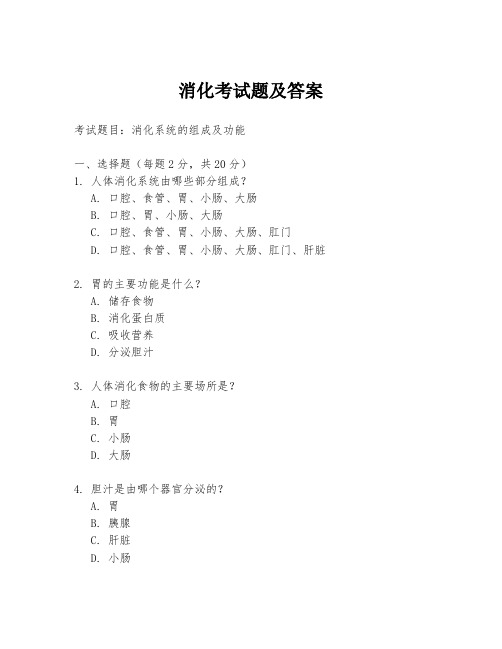 消化考试题及答案

考试题目：消化系统的组成及功能

一、选择题（每题 2 分，共 20 分）
1. 人体消化系统由哪些部分组成？
A. 口腔、食管、胃、小肠、大肠
B. 口腔、胃、小肠、大肠
C. 口腔、食管、胃、小肠、大肠、肛门
D. 口腔、食管、胃、小肠、大肠、肛门、肝脏

2. 胃的主要功能是什么？
A. 储存食物
B. 消化蛋白质
C. 吸收营养
D. 分泌胆汁

3. 人体消化食物的主要场所是？
A. 口腔
B. 胃
C. 小肠
D. 大肠

4. 胆汁是由哪个器官分泌的？
A. 胃
B. 胰腺
C. 肝脏
D. 小肠